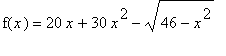 $f(x) = 20x + 30x^2 - \sqrt{46 - x^2}$